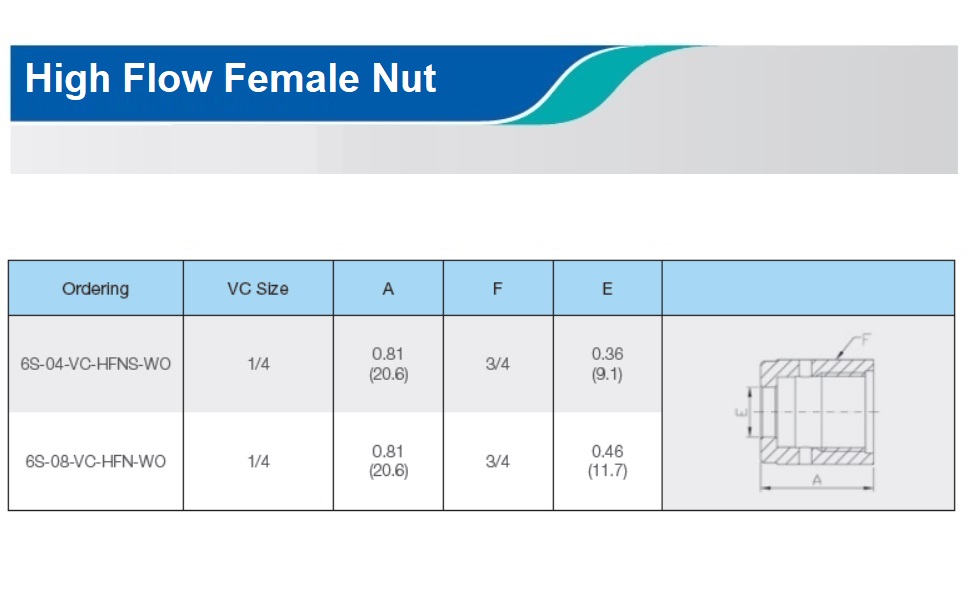 High Flow Female Nut

| Ordering | VC Size | A | F | E | |
|---|---|---|---|---|---|
| 6S-04-VC-HFNS-WO | 1/4 | 0.81 (20.6) | 3/4 | 0.36 (9.1) | F E A |
| 6S-08-VC-HFN-WO | 1/4 | 0.81 (20.6) | 3/4 | 0.46 (11.7) | |